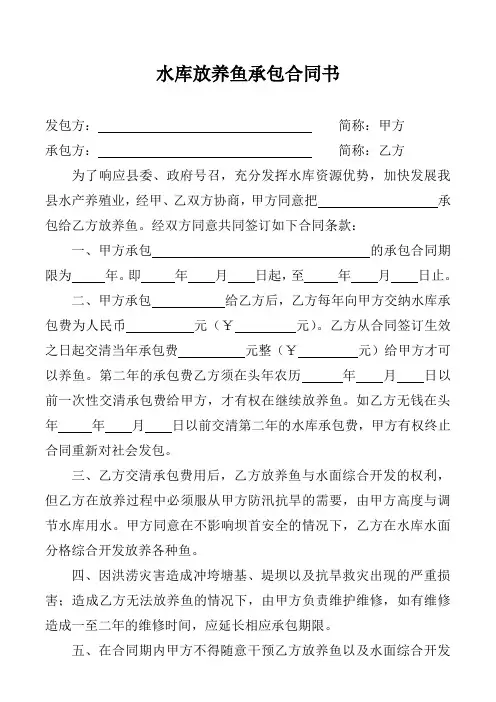 水库放养鱼承包合同书

发包方：________________ 简称：甲方

承包方：________________ 简称：乙方

为了响应县委、政府号召，充分发挥水库资源优势，加快发展我县水产养殖业，经甲、乙双方协商，甲方同意把________承包给乙方放养鱼。经双方同意共同签订如下合同条款：

一、甲方承包________________的承包合同期限为____年。即____年____月____日起，至____年____月____日止。

二、甲方承包________给乙方后，乙方每年向甲方交纳水库承包费为人民币________元（￥________元）。乙方从合同签订生效之日起交清当年承包费________元整（￥________元）给甲方才可以养鱼。第二年的承包费乙方须在头年农历____年____月____日以前一次性交清承包费给甲方，才有权在继续放养鱼。如乙方无钱在头年____年____月____日以前交清第二年的水库承包费，甲方有权终止合同重新对社会发包。

三、乙方交清承包费用后，乙方放养鱼与水面综合开发的权利，但乙方在放养过程中必须服从甲方防汛抗旱的需要，由甲方高度与调节水库用水。甲方同意在不影响坝首安全的情况下，乙方在水库水面分格综合开发放养各种鱼。

四、因洪涝灾害造成冲垮塘基、堤坝以及抗旱救灾出现的严重损害；造成乙方无法放养鱼的情况下，由甲方负责维护维修，如有维修造成一至二年的维修时间，应延长相应承包期限。

五、在合同期内甲方不得随意干预乙方放养鱼以及水面综合开发